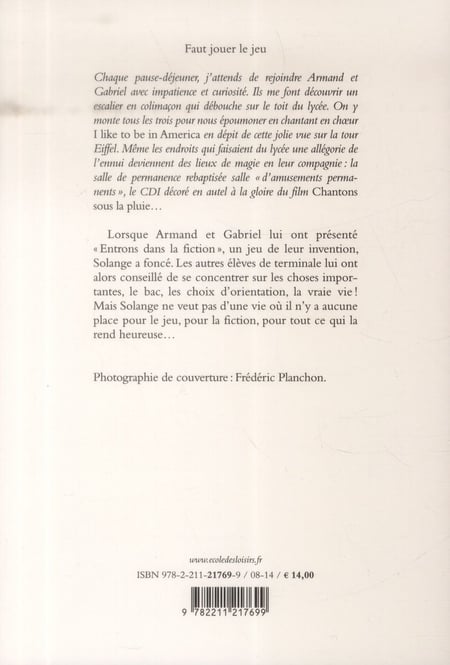 Faut jouer le jeu

Chaque pause-déjeuner, j'attends de rejoindre Armand et Gabriel avec impatience et curiosité. Ils me font découvrir un escalier en colimaçon qui débouche sur le toit du lycée. On y monte tous les trois pour nous époumoner en chantant en chœur I like to be in America en dépit de cette jolie vue sur la tour Eiffel. Même les endroits qui faisaient du lycée une allégorie de l'ennui deviennent des lieux de magie en leur compagnie : la salle de permanence rebaptisée salle « d'amusements permanents », le CDI décoré en autel à la gloire du film Chantons sous la pluie…

Lorsque Armand et Gabriel lui ont présenté « Entrons dans la fiction », un jeu de leur invention, Solange a foncé. Les autres élèves de terminale lui ont alors conseillé de se concentrer sur les choses importantes, le bac, les choix d'orientation, la vraie vie ! Mais Solange ne veut pas d'une vie où il n'y a aucune place pour le jeu, pour la fiction, pour tout ce qui la rend heureuse…

Photographie de couverture : Frédéric Planchon.

www.ecoledesloisirs.fr
ISBN 978-2-211-21769-9 / 08-14 / € 14,00

9 782211 217699